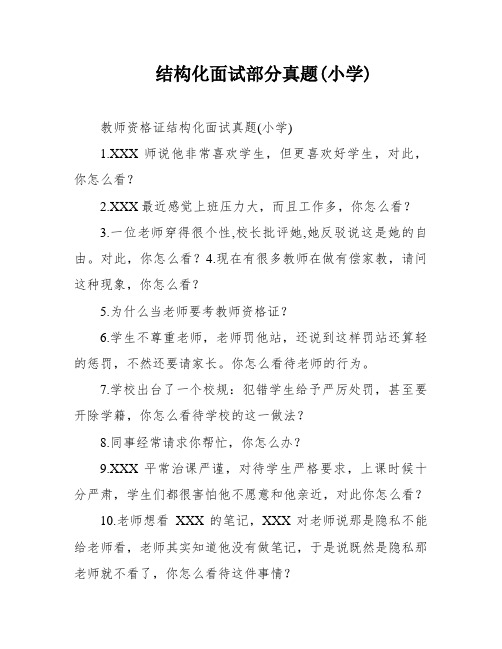 结构化面试部分真题(小学)

教师资格证结构化面试真题(小学)

1.XXX 师说他非常喜欢学生，但更喜欢好学生，对此，你怎么看？

2.XXX 最近感觉上班压力大，而且工作多，你怎么看？

3.一位老师穿得很个性,校长批评她,她反驳说这是她的自由。对此，你怎么看？4.现在有很多教师在做有偿家教，请问这种现象，你怎么看？

5.为什么当老师要考教师资格证？

6.学生不尊重老师，老师罚他站，还说到这样罚站还算轻的惩罚，不然还要请家长。你怎么看待老师的行为。

7.学校出台了一个校规：犯错学生给予严厉处罚，甚至要开除学籍，你怎么看待学校的这一做法？

8.同事经常请求你帮忙，你怎么办？

9.XXX 平常治课严谨，对待学生严格要求，上课时候十分严肃，学生们都很害怕他不愿意和他亲近，对此你怎么看？

10.老师想看 XXX 的笔记，XXX 对老师说那是隐私不能给老师看，老师其实知道他没有做笔记，于是说既然是隐私那老师就不看了，你怎么看待这件事情？